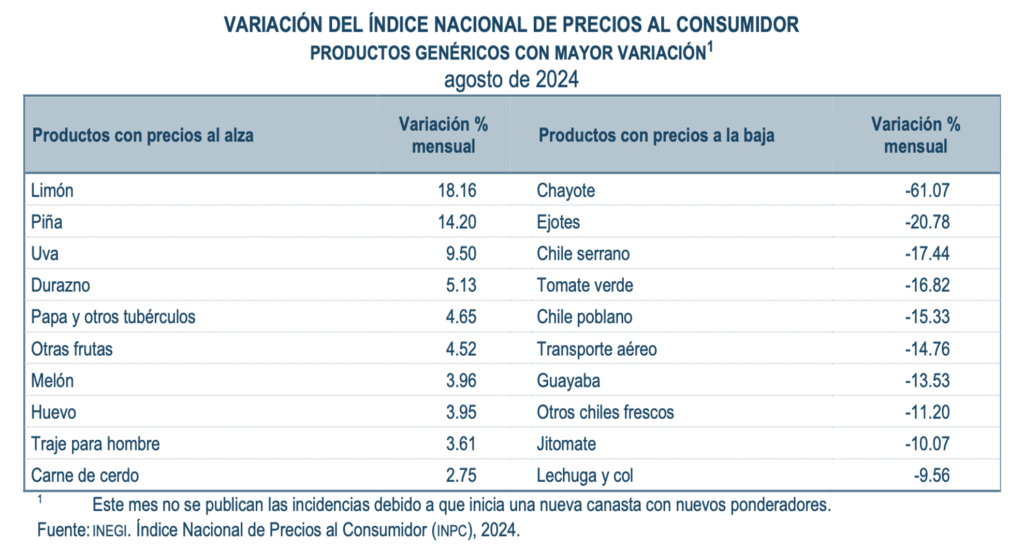 VARIACIÓN DEL ÍNDICE NACIONAL DE PRECIOS AL CONSUMIDOR
PRODUCTOS GENÉRICOS CON MAYOR VARIACIÓN$^1$
agosto de 2024

| Productos con precios al alza | Variación % mensual | Productos con precios a la baja | Variación % mensual |
|---|---|---|---|
| Limón | 18.16 | Chayote | -61.07 |
| Piña | 14.20 | Ejotes | -20.78 |
| Uva | 9.50 | Chile serrano | -17.44 |
| Durazno | 5.13 | Tomate verde | -16.82 |
| Papa y otros tubérculos | 4.65 | Chile poblano | -15.33 |
| Otras frutas | 4.52 | Transporte aéreo | -14.76 |
| Melón | 3.96 | Guayaba | -13.53 |
| Huevo | 3.95 | Otros chiles frescos | -11.20 |
| Traje para hombre | 3.61 | Jitomate | -10.07 |
| Carne de cerdo | 2.75 | Lechuga y col | -9.56 |

$^1$ Este mes no se publican las incidencias debido a que inicia una nueva canasta con nuevos ponderadores.
Fuente: INEGI. Índice Nacional de Precios al Consumidor (INPC), 2024.